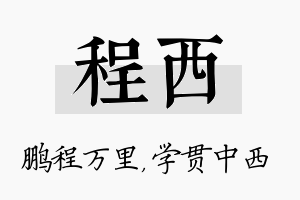 程西

鹏程万里,学贯中西